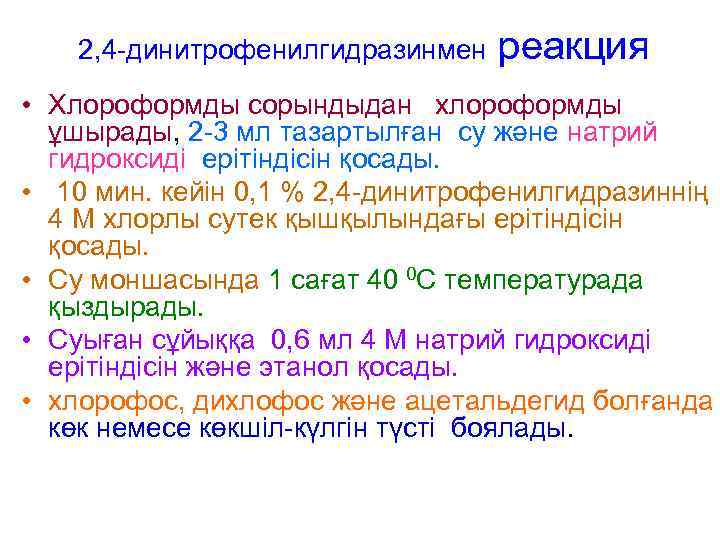 2,4-динитрофенилгидразинмен реакция

• Хлороформды сорындыдан хлороформды ұшырады, 2-3 мл тазартылған су және натрий гидроксиді ерітіндісін қосады.
• 10 мин. кейін 0,1 % 2,4-динитрофенилгидразиннің 4 М хлорлы сутек қышқылындағы ерітіндісін қосады.
• Су моншасында 1 сағат 40 $^0$С температурада қыздырады.
• Суыған сұйыққа 0,6 мл 4 М натрий гидроксиді ерітіндісін және этанол қосады.
• хлорофос, дихлофос және ацетальдегид болғанда көк немесе көкшіл-күлгін түсті боялады.